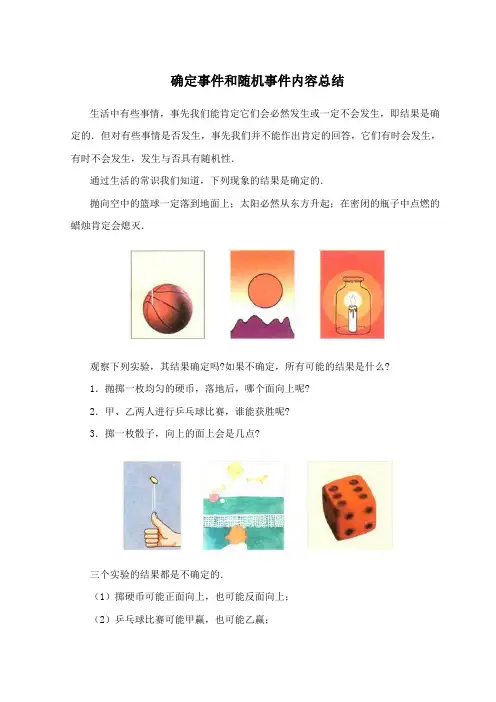 确定事件和随机事件内容总结

生活中有些事情，事先我们能肯定它们会必然发生或一定不会发生，即结果是确定的．但对有些事情是否发生，事先我们并不能作出肯定的回答，它们有时会发生，有时不会发生，发生与否具有随机性．

通过生活的常识我们知道，下列现象的结果是确定的．

抛向空中的篮球一定落到地面上；太阳必然从东方升起；在密闭的瓶子中点燃的蜡烛肯定会熄灭．

观察下列实验，其结果确定吗?如果不确定，所有可能的结果是什么?

1．抛掷一枚均匀的硬币，落地后，哪个面向上呢?

2．甲、乙两人进行乒乓球比赛，谁能获胜呢?

3．掷一枚骰子，向上的面上会是几点?

三个实验的结果都是不确定的．

（1）掷硬币可能正面向上，也可能反面向上；

（2）乒乓球比赛可能甲赢，也可能乙赢；